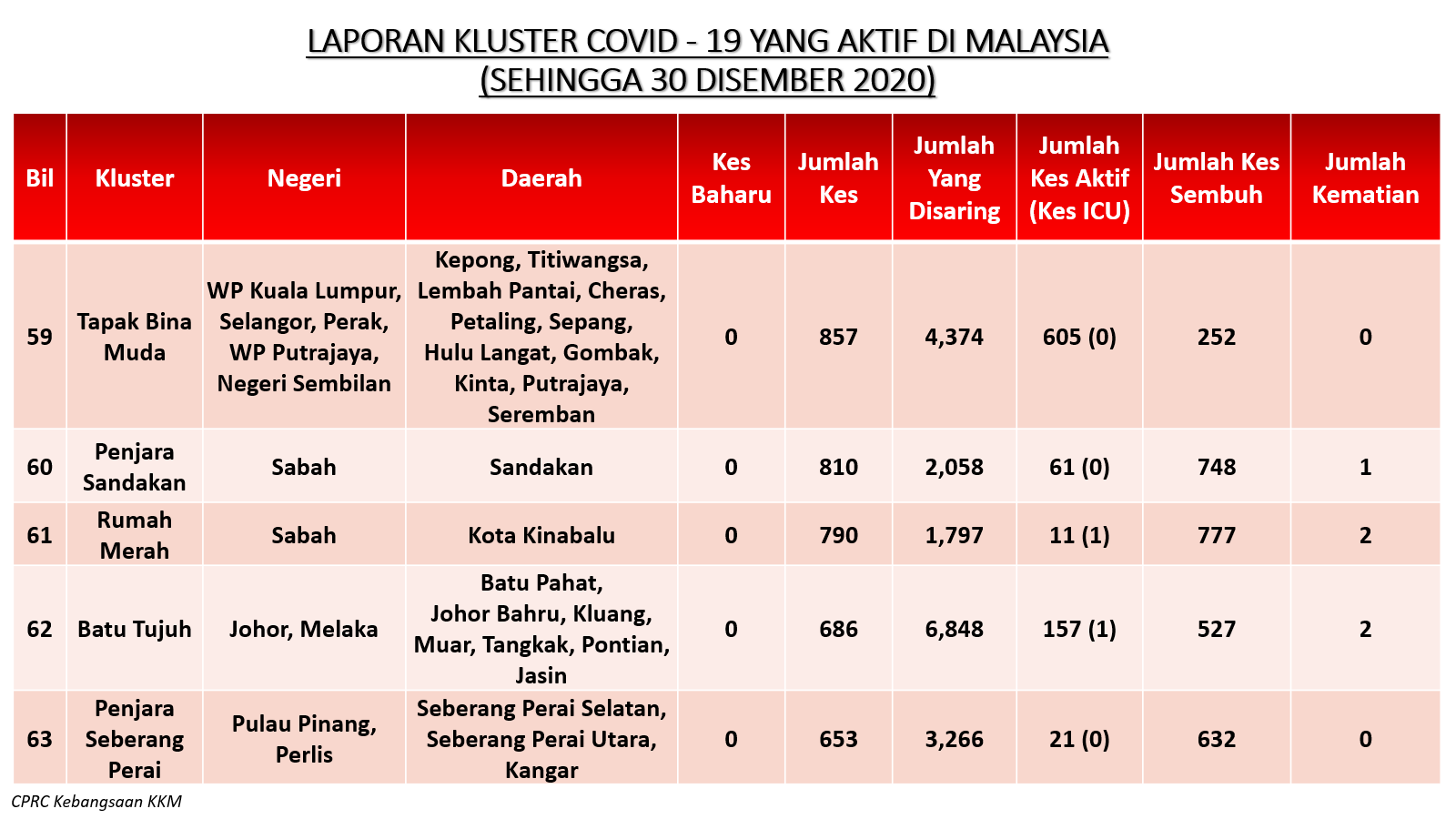 LAPORAN KLUSTER COVID - 19 YANG AKTIF DI MALAYSIA
(SEHINGGA 30 DISEMBER 2020)

| Bil | Kluster | Negeri | Daerah | Kes Baharu | Jumlah Kes | Jumlah Yang Disaring | Jumlah Kes Aktif (Kes ICU) | Jumlah Kes Sembuh | Jumlah Kematian |
|---|---|---|---|---|---|---|---|---|---|
| 59 | Tapak Bina Muda | WP Kuala Lumpur, Selangor, Perak, WP Putrajaya, Negeri Sembilan | Kepong, Titiwangsa, Lembah Pantai, Cheras, Petaling, Sepang, Hulu Langat, Gombak, Kinta, Putrajaya, Seremban | 0 | 857 | 4,374 | 605 (0) | 252 | 0 |
| 60 | Penjara Sandakan | Sabah | Sandakan | 0 | 810 | 2,058 | 61 (0) | 748 | 1 |
| 61 | Rumah Merah | Sabah | Kota Kinabalu | 0 | 790 | 1,797 | 11 (1) | 777 | 2 |
| 62 | Batu Tujuh | Johor, Melaka | Batu Pahat, Johor Bahru, Kluang, Muar, Tangkak, Pontian, Jasin | 0 | 686 | 6,848 | 157 (1) | 527 | 2 |
| 63 | Penjara Seberang Perai | Pulau Pinang, Perlis | Seberang Perai Selatan, Seberang Perai Utara, Kangar | 0 | 653 | 3,266 | 21 (0) | 632 | 0 |

CPRC Kebangsaan KKM